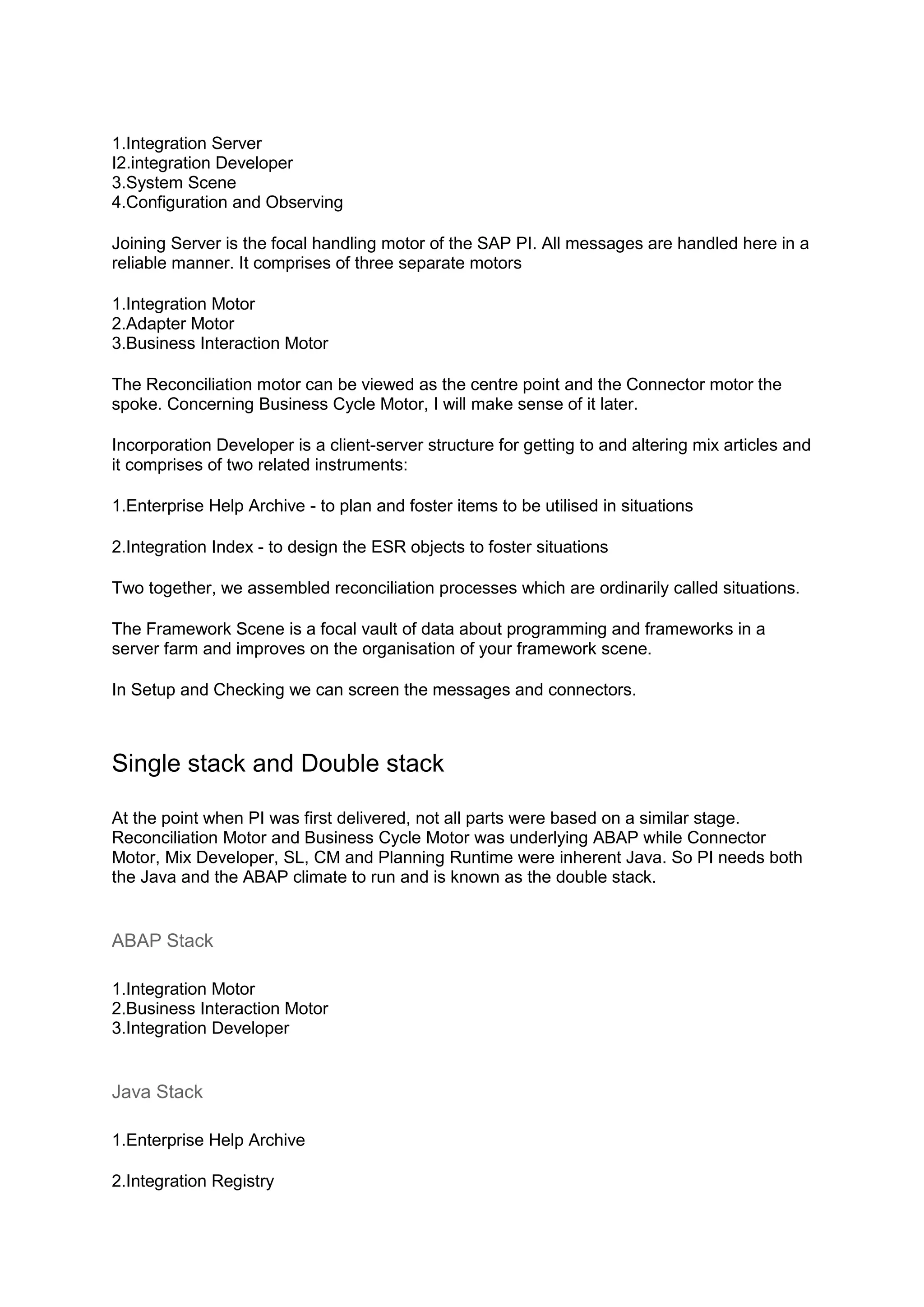 1.Integration Server
I2.integration Developer
3.System Scene
4.Configuration and Observing

Joining Server is the focal handling motor of the SAP PI. All messages are handled here in a reliable manner. It comprises of three separate motors

1.Integration Motor
2.Adapter Motor
3.Business Interaction Motor

The Reconciliation motor can be viewed as the centre point and the Connector motor the spoke. Concerning Business Cycle Motor, I will make sense of it later.

Incorporation Developer is a client-server structure for getting to and altering mix articles and it comprises of two related instruments:

1.Enterprise Help Archive - to plan and foster items to be utilised in situations

2.Integration Index - to design the ESR objects to foster situations

Two together, we assembled reconciliation processes which are ordinarily called situations.

The Framework Scene is a focal vault of data about programming and frameworks in a server farm and improves on the organisation of your framework scene.

In Setup and Checking we can screen the messages and connectors.

Single stack and Double stack

At the point when PI was first delivered, not all parts were based on a similar stage. Reconciliation Motor and Business Cycle Motor was underlying ABAP while Connector Motor, Mix Developer, SL, CM and Planning Runtime were inherent Java. So PI needs both the Java and the ABAP climate to run and is known as the double stack.

ABAP Stack

1.Integration Motor
2.Business Interaction Motor
3.Integration Developer

Java Stack

1.Enterprise Help Archive

2.Integration Registry